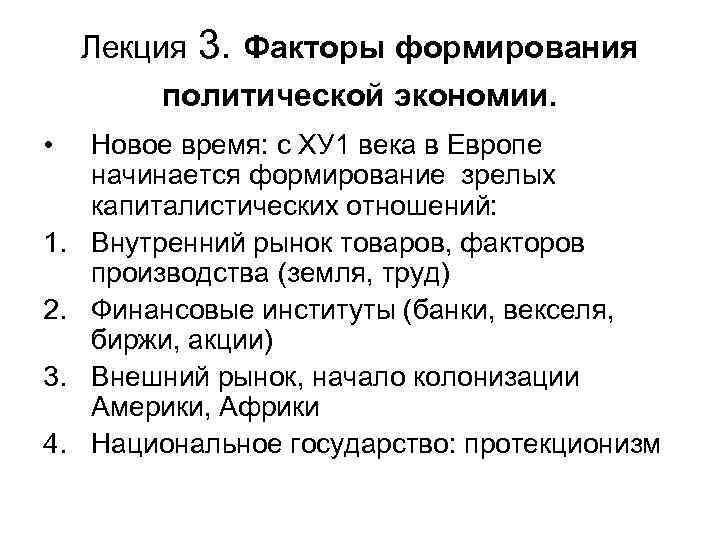 Лекция 3. Факторы формирования политической экономии.

• Новое время: с ХУ1 века в Европе начинается формирование зрелых капиталистических отношений:

1. Внутренний рынок товаров, факторов производства (земля, труд)
2. Финансовые институты (банки, векселя, биржи, акции)
3. Внешний рынок, начало колонизации Америки, Африки
4. Национальное государство: протекционизм